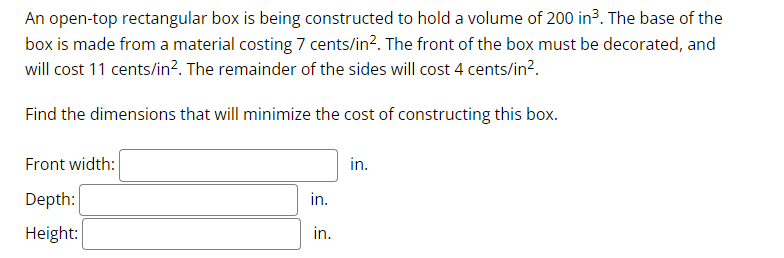 An open-top rectangular box is being constructed to hold a volume of 200 in$^3$. The base of the box is made from a material costing 7 cents/in$^2$. The front of the box must be decorated, and will cost 11 cents/in$^2$. The remainder of the sides will cost 4 cents/in$^2$.

Find the dimensions that will minimize the cost of constructing this box.

Front width: in.

Depth: in.

Height: in.